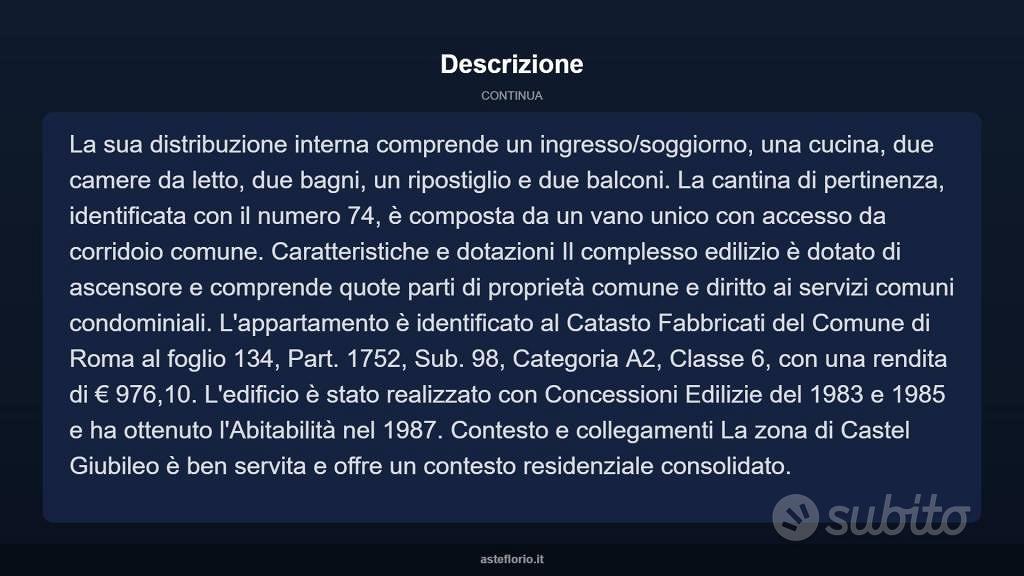 Descrizione

CONTINUA

La sua distribuzione interna comprende un ingresso/soggiorno, una cucina, due camere da letto, due bagni, un ripostiglio e due balconi. La cantina di pertinenza, identificata con il numero 74, è composta da un vano unico con accesso da corridoio comune. Caratteristiche e dotazioni Il complesso edilizio è dotato di ascensore e comprende quote parti di proprietà comune e diritto ai servizi comuni condominiali. L'appartamento è identificato al Catasto Fabbricati del Comune di Roma al foglio 134, Part. 1752, Sub. 98, Categoria A2, Classe 6, con una rendita di € 976,10. L'edificio è stato realizzato con Concessioni Edilizie del 1983 e 1985 e ha ottenuto l'Abitabilità nel 1987. Contesto e collegamenti La zona di Castel Giubileo è ben servita e offre un contesto residenziale consolidato.

subito

asteflorio.it